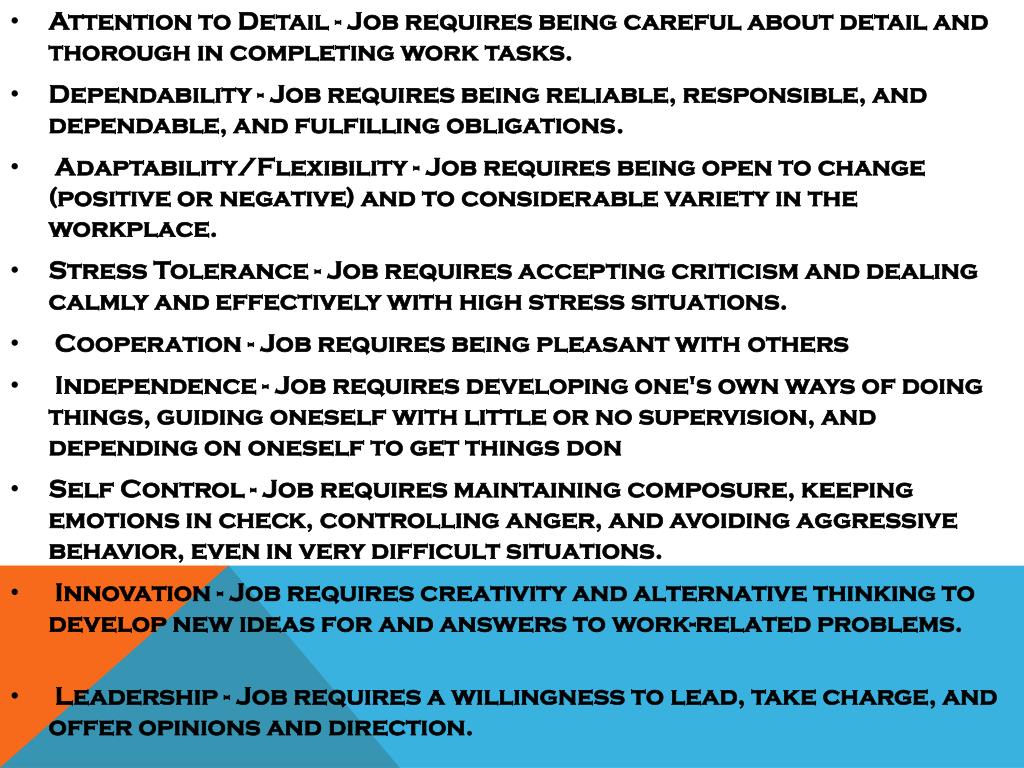 • Attention to Detail - Job requires being careful about detail and thorough in completing work tasks.

• Dependability - Job requires being reliable, responsible, and dependable, and fulfilling obligations.

• Adaptability/Flexibility - Job requires being open to change (positive or negative) and to considerable variety in the workplace.

• Stress Tolerance - Job requires accepting criticism and dealing calmly and effectively with high stress situations.

• Cooperation - Job requires being pleasant with others

• Independence - Job requires developing one's own ways of doing things, guiding oneself with little or no supervision, and depending on oneself to get things don

• Self Control - Job requires maintaining composure, keeping emotions in check, controlling anger, and avoiding aggressive behavior, even in very difficult situations.

• Innovation - Job requires creativity and alternative thinking to develop new ideas for and answers to work-related problems.

• Leadership - Job requires a willingness to lead, take charge, and offer opinions and direction.